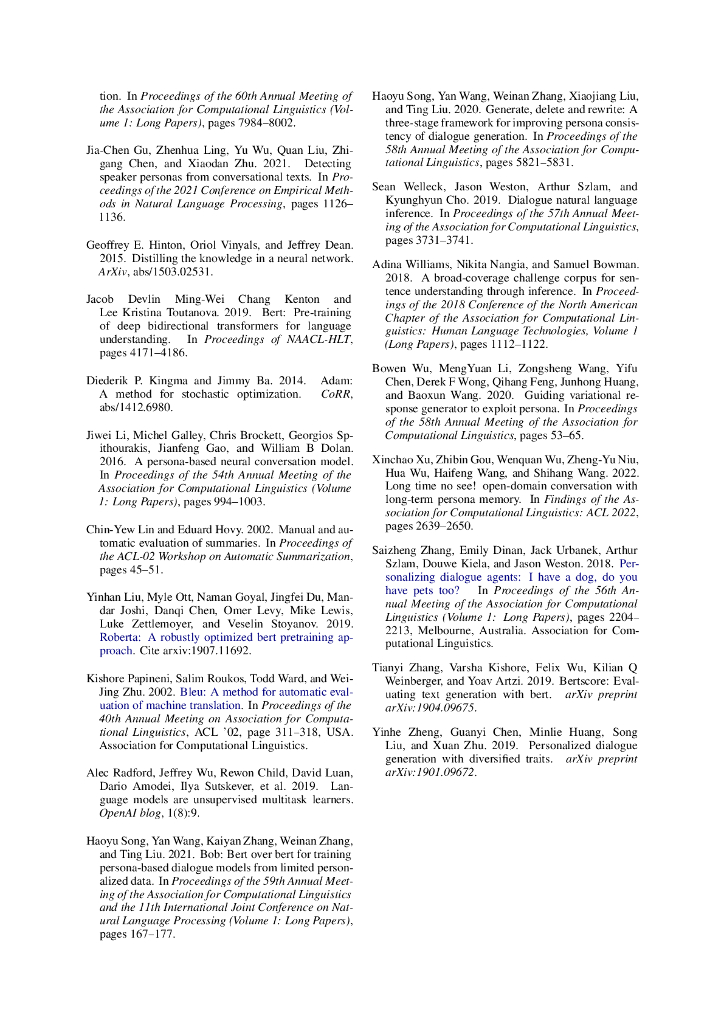 tion. In Proceedings of the 60th Annual Meeting of the Association for Computational Linguistics (Volume 1: Long Papers), pages 7984–8002.

Jia-Chen Gu, Zhenhua Ling, Yu Wu, Quan Liu, Zhigang Chen, and Xiaodan Zhu. 2021. Detecting speaker personas from conversational texts. In Proceedings of the 2021 Conference on Empirical Methods in Natural Language Processing, pages 1126–1136.

Geoffrey E. Hinton, Oriol Vinyals, and Jeffrey Dean. 2015. Distilling the knowledge in a neural network. ArXiv, abs/1503.02531.

Jacob Devlin Ming-Wei Chang Kenton and Lee Kristina Toutanova. 2019. Bert: Pre-training of deep bidirectional transformers for language understanding. In Proceedings of NAACL-HLT, pages 4171–4186.

Diederik P. Kingma and Jimmy Ba. 2014. Adam: A method for stochastic optimization. CoRR, abs/1412.6980.

Jiwei Li, Michel Galley, Chris Brockett, Georgios Spithourakis, Jianfeng Gao, and William B Dolan. 2016. A persona-based neural conversation model. In Proceedings of the 54th Annual Meeting of the Association for Computational Linguistics (Volume 1: Long Papers), pages 994–1003.

Chin-Yew Lin and Eduard Hovy. 2002. Manual and automatic evaluation of summaries. In Proceedings of the ACL-02 Workshop on Automatic Summarization, pages 45–51.

Yinhan Liu, Myle Ott, Naman Goyal, Jingfei Du, Mandar Joshi, Danqi Chen, Omer Levy, Mike Lewis, Luke Zettlemoyer, and Veselin Stoyanov. 2019. Roberta: A robustly optimized bert pretraining approach. Cite arxiv:1907.11692.

Kishore Papineni, Salim Roukos, Todd Ward, and Wei-Jing Zhu. 2002. Bleu: A method for automatic evaluation of machine translation. In Proceedings of the 40th Annual Meeting on Association for Computational Linguistics, ACL '02, page 311–318, USA. Association for Computational Linguistics.

Alec Radford, Jeffrey Wu, Rewon Child, David Luan, Dario Amodei, Ilya Sutskever, et al. 2019. Language models are unsupervised multitask learners. OpenAI blog, 1(8):9.

Haoyu Song, Yan Wang, Kaiyan Zhang, Weinan Zhang, and Ting Liu. 2021. Bob: Bert over bert for training persona-based dialogue models from limited personalized data. In Proceedings of the 59th Annual Meeting of the Association for Computational Linguistics and the 11th International Joint Conference on Natural Language Processing (Volume 1: Long Papers), pages 167–177.

Haoyu Song, Yan Wang, Weinan Zhang, Xiaojiang Liu, and Ting Liu. 2020. Generate, delete and rewrite: A three-stage framework for improving persona consistency of dialogue generation. In Proceedings of the 58th Annual Meeting of the Association for Computational Linguistics, pages 5821–5831.

Sean Welleck, Jason Weston, Arthur Szlam, and Kyunghyun Cho. 2019. Dialogue natural language inference. In Proceedings of the 57th Annual Meeting of the Association for Computational Linguistics, pages 3731–3741.

Adina Williams, Nikita Nangia, and Samuel Bowman. 2018. A broad-coverage challenge corpus for sentence understanding through inference. In Proceedings of the 2018 Conference of the North American Chapter of the Association for Computational Linguistics: Human Language Technologies, Volume 1 (Long Papers), pages 1112–1122.

Bowen Wu, MengYuan Li, Zongsheng Wang, Yifu Chen, Derek F Wong, Qihang Feng, Junhong Huang, and Baoxun Wang. 2020. Guiding variational response generator to exploit persona. In Proceedings of the 58th Annual Meeting of the Association for Computational Linguistics, pages 53–65.

Xinchao Xu, Zhibin Gou, Wenquan Wu, Zheng-Yu Niu, Hua Wu, Haifeng Wang, and Shihang Wang. 2022. Long time no see! open-domain conversation with long-term persona memory. In Findings of the Association for Computational Linguistics: ACL 2022, pages 2639–2650.

Saizheng Zhang, Emily Dinan, Jack Urbanek, Arthur Szlam, Douwe Kiela, and Jason Weston. 2018. Personalizing dialogue agents: I have a dog, do you have pets too? In Proceedings of the 56th Annual Meeting of the Association for Computational Linguistics (Volume 1: Long Papers), pages 2204–2213, Melbourne, Australia. Association for Computational Linguistics.

Tianyi Zhang, Varsha Kishore, Felix Wu, Kilian Q Weinberger, and Yoav Artzi. 2019. Bertscore: Evaluating text generation with bert. arXiv preprint arXiv:1904.09675.

Yinhe Zheng, Guanyi Chen, Minlie Huang, Song Liu, and Xuan Zhu. 2019. Personalized dialogue generation with diversified traits. arXiv preprint arXiv:1901.09672.